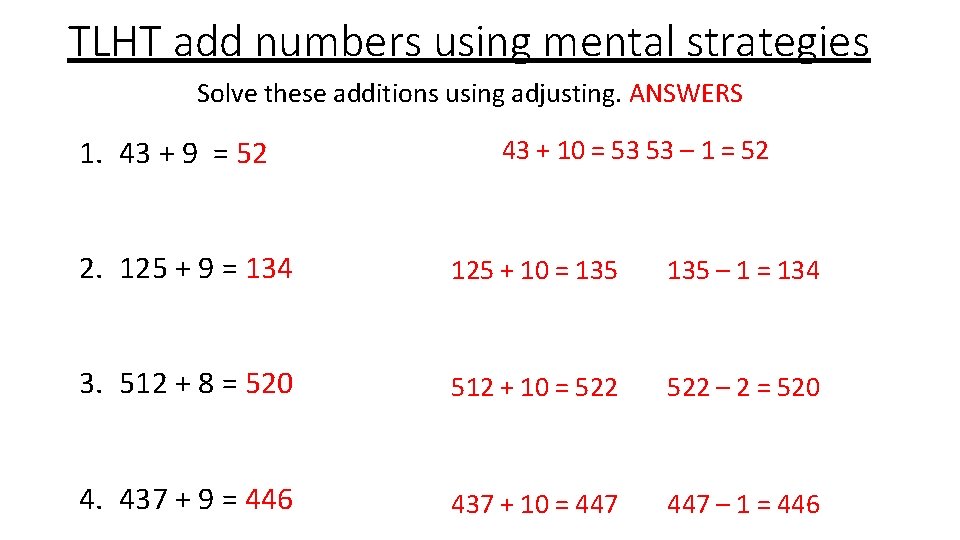 TLHT add numbers using mental strategies

Solve these additions using adjusting. ANSWERS

1. 43 + 9 = 52 43 + 10 = 53 53 – 1 = 52

2. 125 + 9 = 134 125 + 10 = 135 135 – 1 = 134

3. 512 + 8 = 520 512 + 10 = 522 522 – 2 = 520

4. 437 + 9 = 446 437 + 10 = 447 447 – 1 = 446